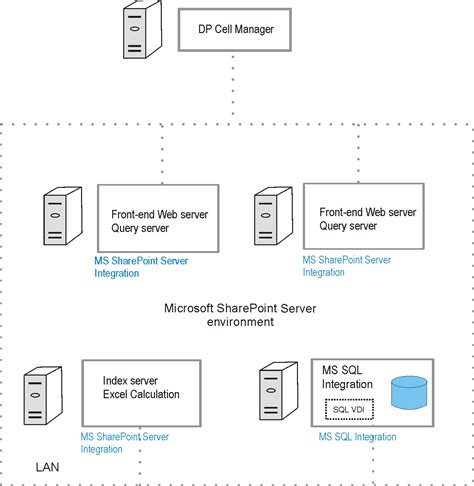 DP Cell Manager

Front-end Web server
Query server

MS SharePoint Server Integration

Front-end Web server
Query server

MS SharePoint Server Integration

Microsoft SharePoint Server environment

Index server
Excel Calculation

MS SharePoint Server Integration

MS SQL Integration

SQL VDI

MS SQL Integration

LAN